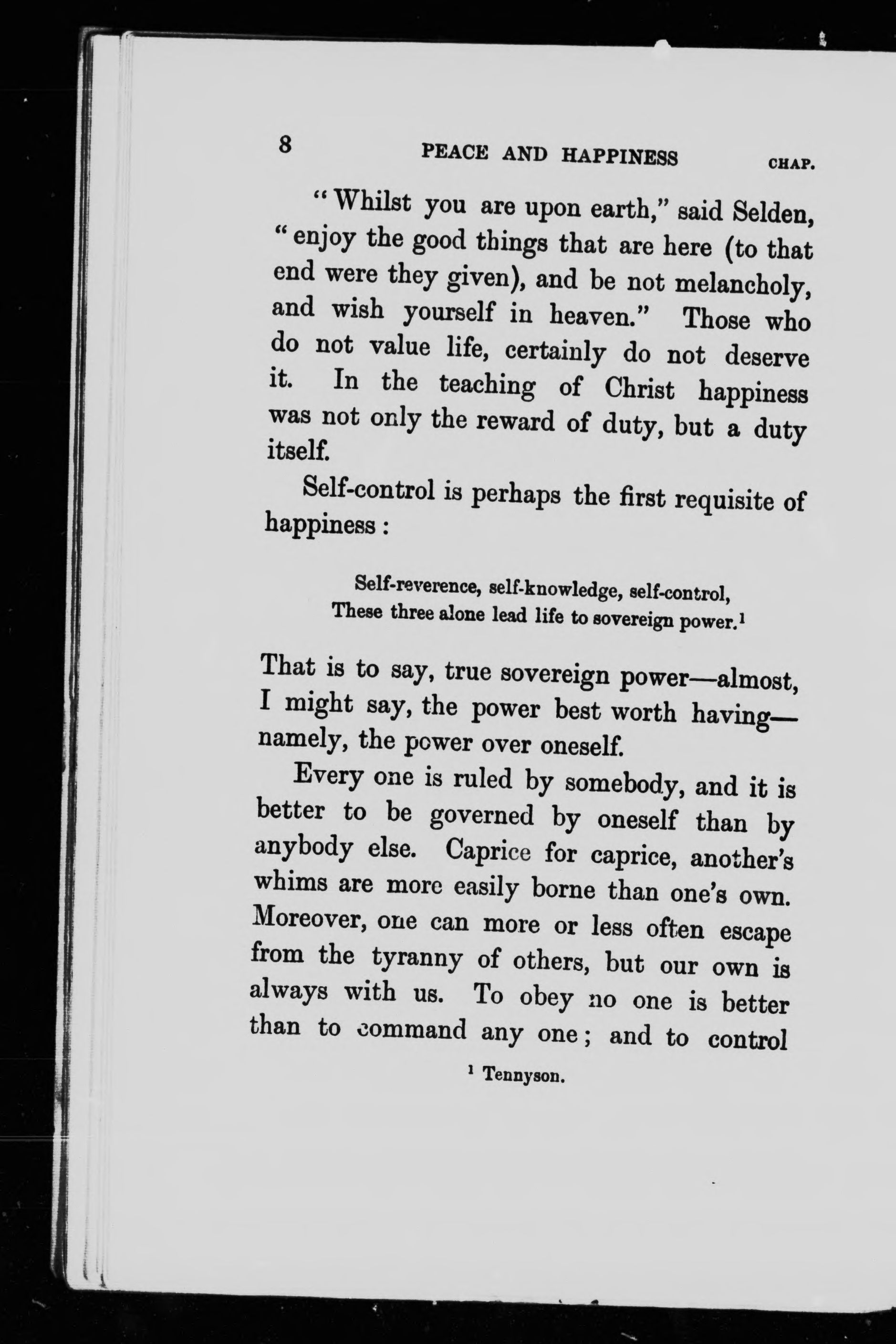 8 PEACE AND HAPPINESS CHAP.

"Whilst you are upon earth," said Selden, "enjoy the good things that are here (to that end were they given), and be not melancholy, and wish yourself in heaven." Those who do not value life, certainly do not deserve it. In the teaching of Christ happiness was not only the reward of duty, but a duty itself.

Self-control is perhaps the first requisite of happiness:

Self-reverence, self-knowledge, self-control,
These three alone lead life to sovereign power.$^1$

That is to say, true sovereign power—almost, I might say, the power best worth having—namely, the power over oneself.

Every one is ruled by somebody, and it is better to be governed by oneself than by anybody else. Caprice for caprice, another's whims are more easily borne than one's own. Moreover, one can more or less often escape from the tyranny of others, but our own is always with us. To obey no one is better than to command any one; and to control

$^1$ Tennyson.